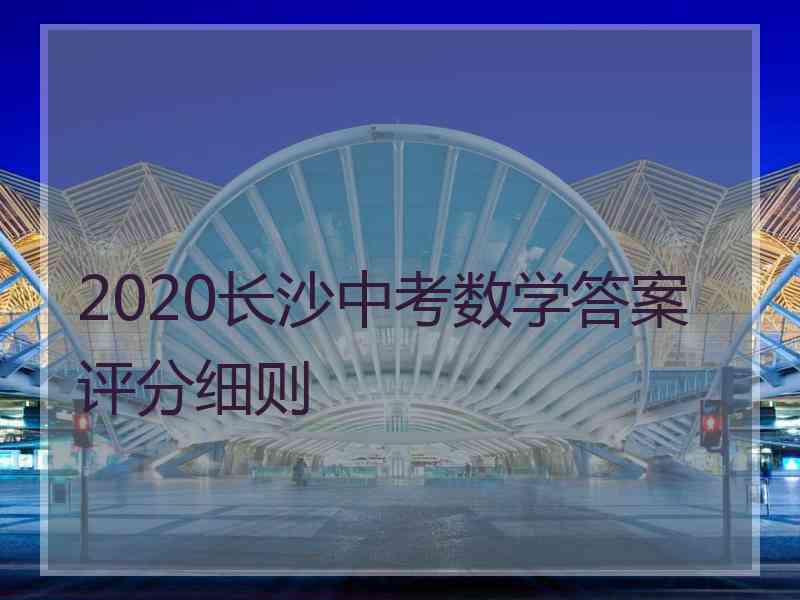 2020长沙中考数学答案评分细则